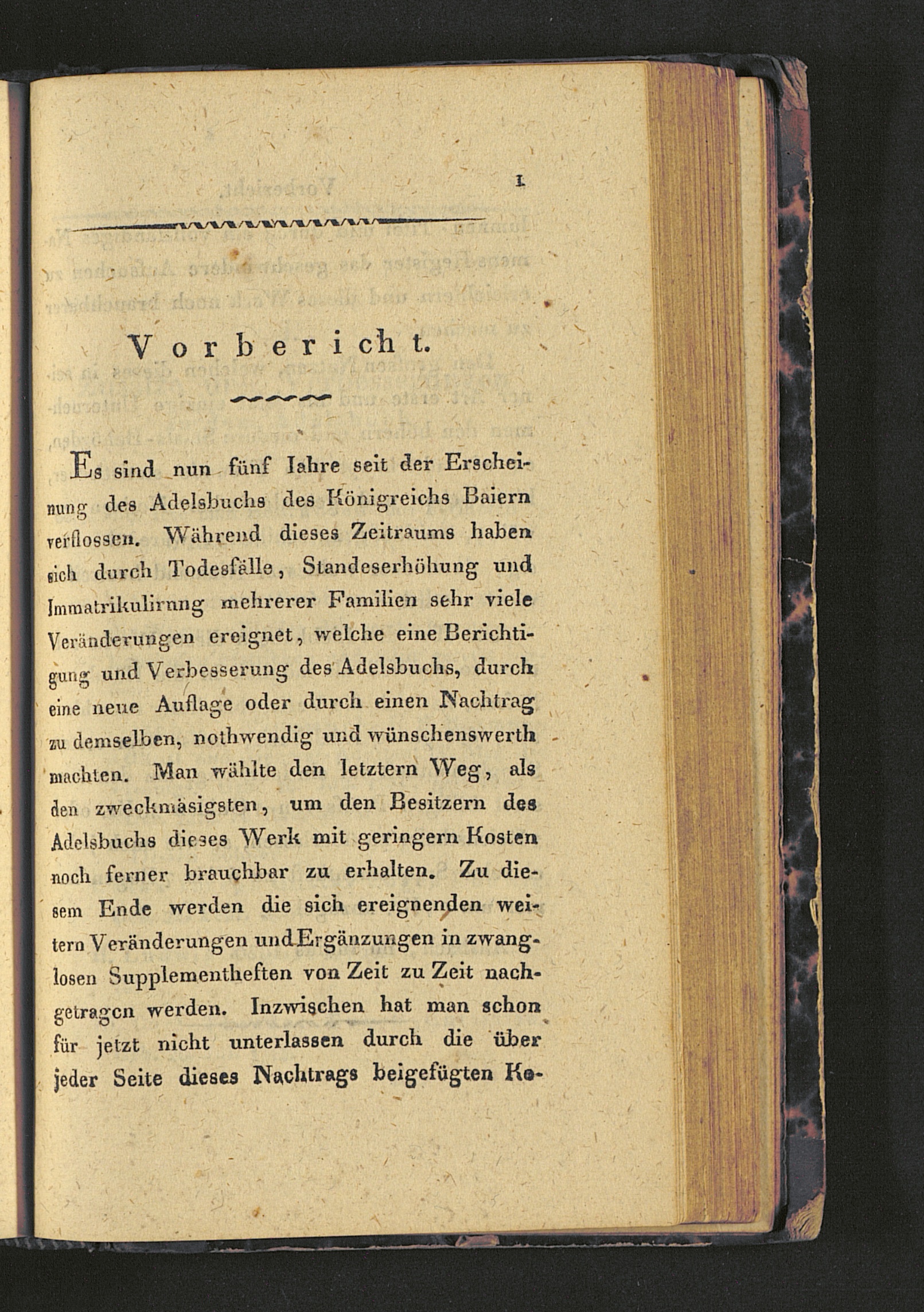 1

Vorbericht.

Es sind nun fünf Iahre seit der Erscheinung des Adelsbuchs des Königreichs Baiern verflossen. Während dieses Zeitraums haben sich durch Todesfälle, Standeserhöhung und Immatrikulirung mehrerer Familien sehr viele Veränderungen ereignet, welche eine Berichtigung und Verbesserung des Adelsbuchs, durch eine neue Auflage oder durch einen Nachtrag zu demselben, nothwendig und wünschenswerth machten. Man wählte den letztern Weg, als den zweckmäsigsten, um den Besitzern des Adelsbuchs dieses Werk mit geringern Kosten noch ferner brauchbar zu erhalten. Zu diesem Ende werden die sich ereignenden weitern Veränderungen und Ergänzungen in zwanglosen Supplementheften von Zeit zu Zeit nachgetragen werden. Inzwischen hat man schon für jetzt nicht unterlassen durch die über jeder Seite dieses Nachtrags beigefügten Ko-